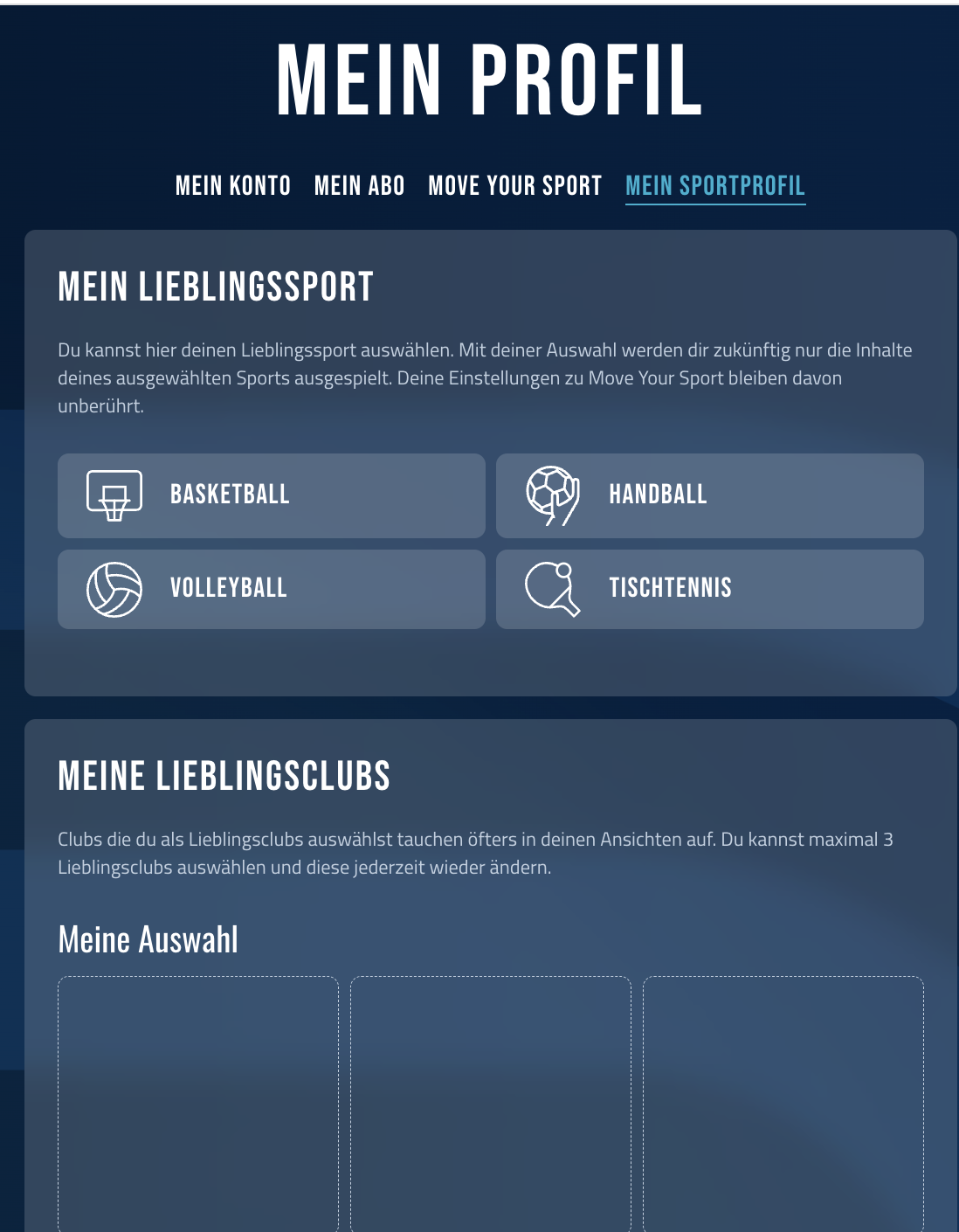 MEIN PROFIL

MEIN KONTO   MEIN ABO   MOVE YOUR SPORT   MEIN SPORTPROFIL

MEIN LIEBLINGSSPORT

Du kannst hier deinen Lieblingssport auswählen. Mit deiner Auswahl werden dir zukünftig nur die Inhalte deines ausgewählten Sports ausgespielt. Deine Einstellungen zu Move Your Sport bleiben davon unberührt.

BASKETBALL

HANDBALL

VOLLEYBALL

TISCHTENNIS

MEINE LIEBLINGSCLUBS

Clubs die du als Lieblingsclubs auswählst tauchen öfters in deinen Ansichten auf. Du kannst maximal 3 Lieblingsclubs auswählen und diese jederzeit wieder ändern.

Meine Auswahl